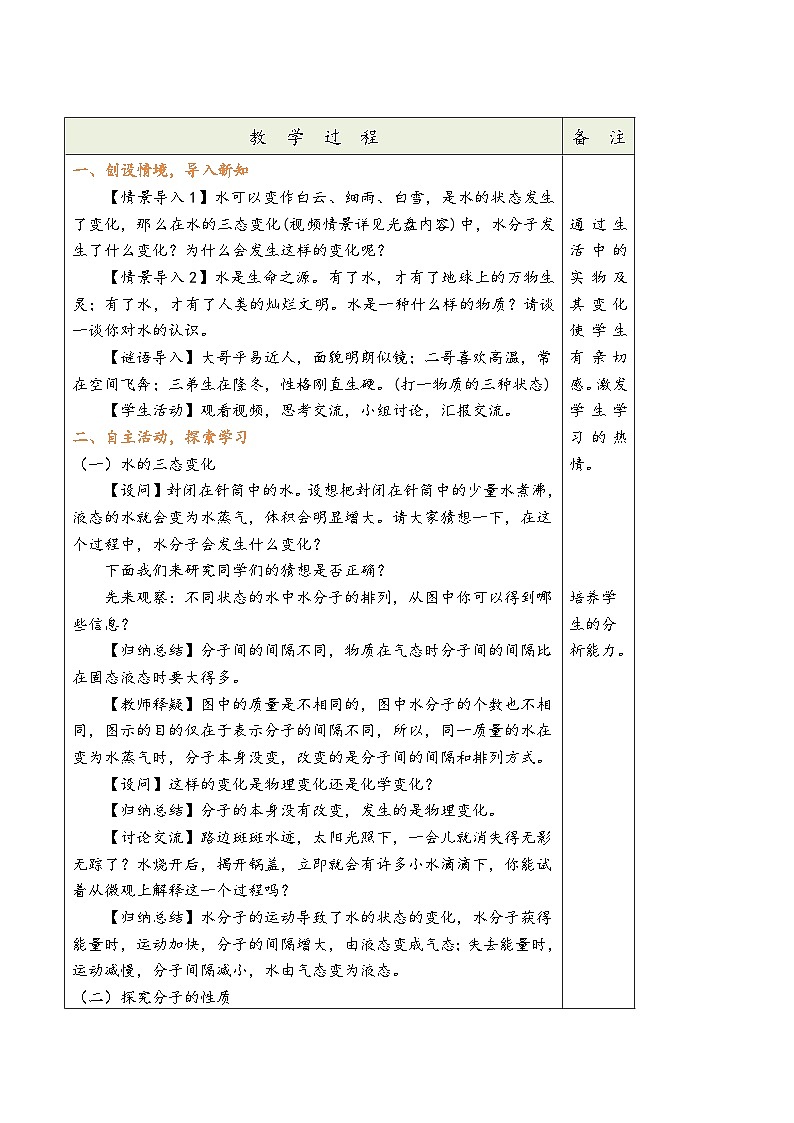 | 教 学 过 程 | 备 注 |
|---|---|
| 一、创设情境，导入新知<br>【情景导入1】水可以变作白云、细雨、白雪，是水的状态发生了变化，那么在水的三态变化(视频情景详见光盘内容)中，水分子发生了什么变化？为什么会发生这样的变化呢？<br>【情景导入2】水是生命之源。有了水，才有了地球上的万物生灵；有了水，才有了人类的灿烂文明。水是一种什么样的物质？请谈一谈你对水的认识。<br>【谜语导入】大哥平易近人，面貌明朗似镜；二哥喜欢高温，常在空间飞奔；三弟生在隆冬，性格刚直生硬。(打一物质的三种状态)<br>【学生活动】观看视频，思考交流，小组讨论，汇报交流。<br>二、自主活动，探索学习<br>（一）水的三态变化<br>【设问】封闭在针筒中的水。设想把封闭在针筒中的少量水煮沸，液态的水就会变为水蒸气，体积会明显增大。请大家猜想一下，在这个过程中，水分子会发生什么变化？<br>下面我们来研究同学们的猜想是否正确？<br>先来观察：不同状态的水中水分子的排列，从图中你可以得到哪些信息？<br>【归纳总结】分子间的间隔不同，物质在气态时分子间的间隔比在固态液态时要大得多。<br>【教师释疑】图中的质量是不相同的，图中水分子的个数也不相同，图示的目的仅在于表示分子的间隔不同，所以，同一质量的水在变为水蒸气时，分子本身没变，改变的是分子间的间隔和排列方式。<br>【设问】这样的变化是物理变化还是化学变化？<br>【归纳总结】分子的本身没有改变，发生的是物理变化。<br>【讨论交流】路边斑斑水迹，太阳光照下，一会儿就消失得无影无踪了？水烧开后，揭开锅盖，立即就会有许多小水滴滴下，你能试着从微观上解释这一个过程吗？<br>【归纳总结】水分子的运动导致了水的状态的变化，水分子获得能量时，运动加快，分子的间隔增大，由液态变成气态；失去能量时，运动减慢，分子间隔减小，水由气态变为液态。<br>（二）探究分子的性质 | 通过生活中的实物及其变化使学生有亲切感。激发学生学习的热情。<br><br>培养学生的分析能力。 |